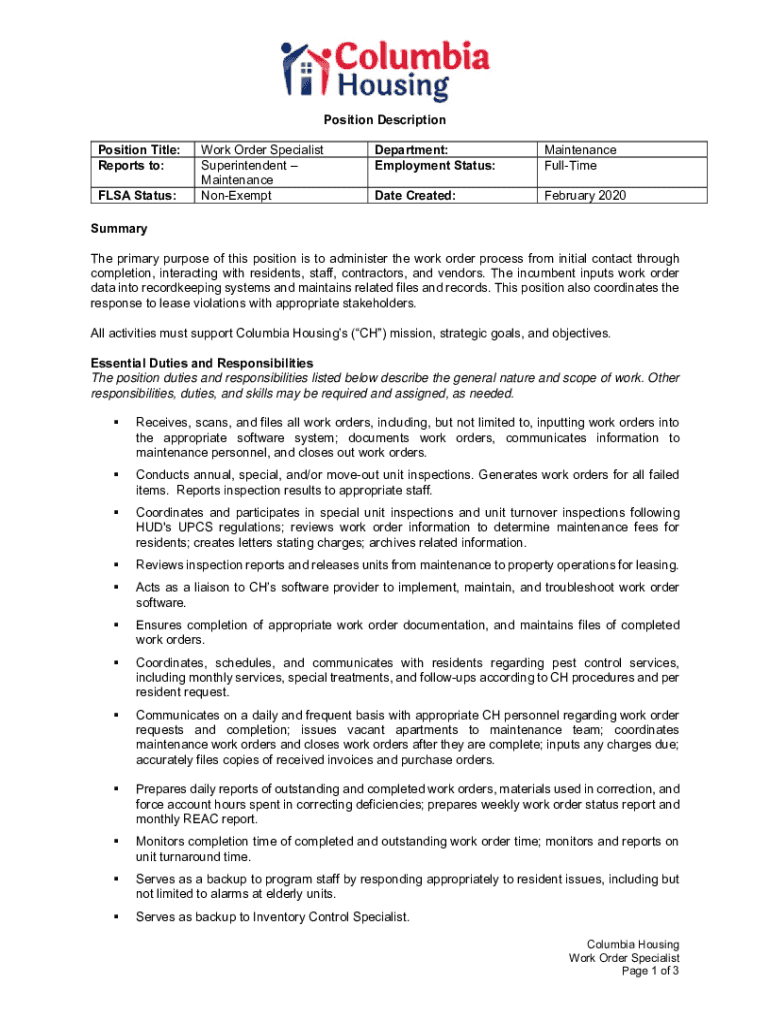 Columbia Housing

Position Description

| Position Title: | Work Order Specialist | Department: | Maintenance |
|---|---|---|---|
| Reports to: | Superintendent – Maintenance | Employment Status: | Full-Time |
| FLSA Status: | Non-Exempt | Date Created: | February 2020 |

Summary

The primary purpose of this position is to administer the work order process from initial contact through completion, interacting with residents, staff, contractors, and vendors. The incumbent inputs work order data into recordkeeping systems and maintains related files and records. This position also coordinates the response to lease violations with appropriate stakeholders.

All activities must support Columbia Housing's ("CH") mission, strategic goals, and objectives.

Essential Duties and Responsibilities
The position duties and responsibilities listed below describe the general nature and scope of work. Other responsibilities, duties, and skills may be required and assigned, as needed.

▪ Receives, scans, and files all work orders, including, but not limited to, inputting work orders into the appropriate software system; documents work orders, communicates information to maintenance personnel, and closes out work orders.

▪ Conducts annual, special, and/or move-out unit inspections. Generates work orders for all failed items. Reports inspection results to appropriate staff.

▪ Coordinates and participates in special unit inspections and unit turnover inspections following HUD's UPCS regulations; reviews work order information to determine maintenance fees for residents; creates letters stating charges; archives related information.

▪ Reviews inspection reports and releases units from maintenance to property operations for leasing.

▪ Acts as a liaison to CH's software provider to implement, maintain, and troubleshoot work order software.

▪ Ensures completion of appropriate work order documentation, and maintains files of completed work orders.

▪ Coordinates, schedules, and communicates with residents regarding pest control services, including monthly services, special treatments, and follow-ups according to CH procedures and per resident request.

▪ Communicates on a daily and frequent basis with appropriate CH personnel regarding work order requests and completion; issues vacant apartments to maintenance team; coordinates maintenance work orders and closes work orders after they are complete; inputs any charges due; accurately files copies of received invoices and purchase orders.

▪ Prepares daily reports of outstanding and completed work orders, materials used in correction, and force account hours spent in correcting deficiencies; prepares weekly work order status report and monthly REAC report.

▪ Monitors completion time of completed and outstanding work order time; monitors and reports on unit turnaround time.

▪ Serves as a backup to program staff by responding appropriately to resident issues, including but not limited to alarms at elderly units.

▪ Serves as backup to Inventory Control Specialist.

Columbia Housing
Work Order Specialist
Page 1 of 3